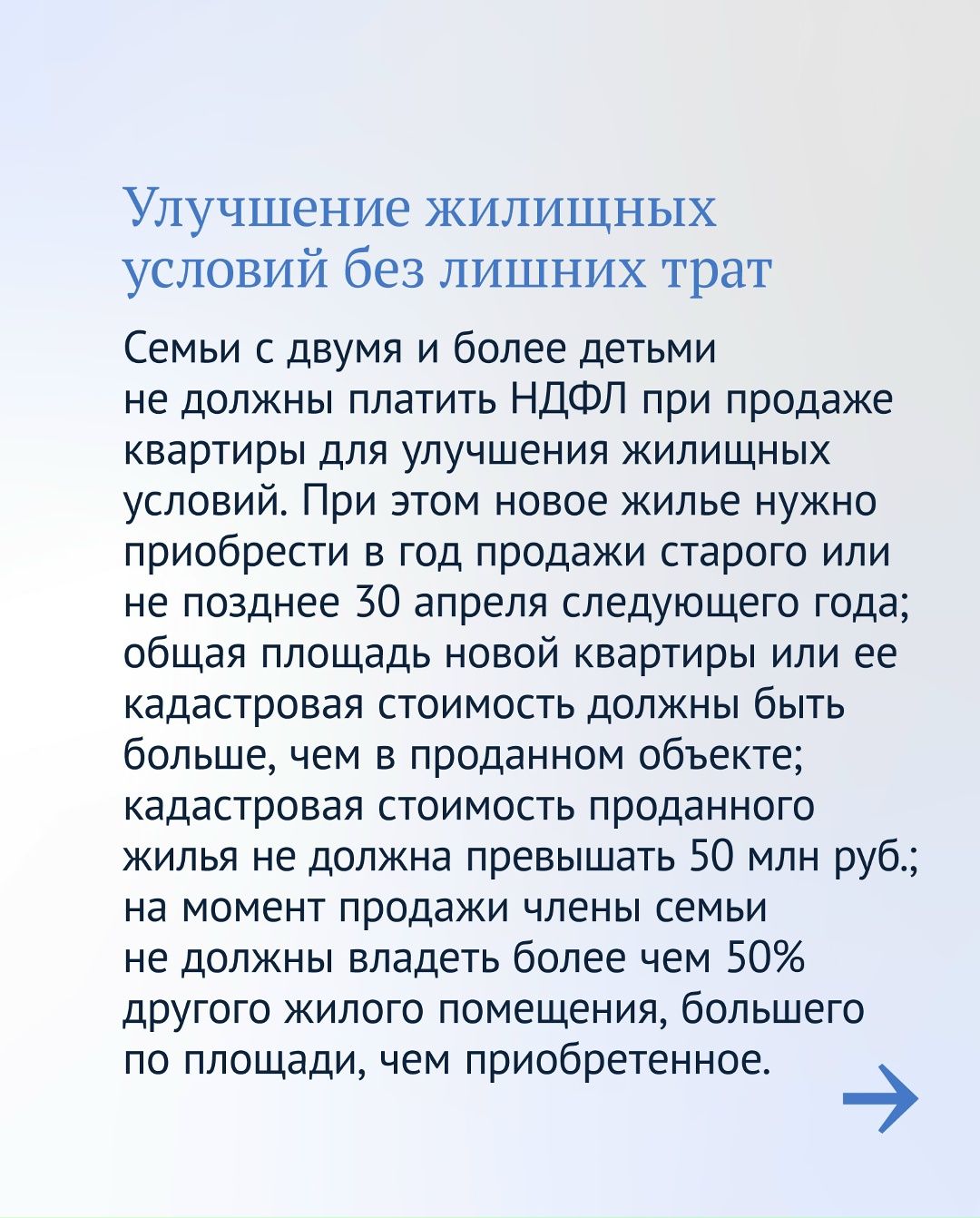 Улучшение жилищных условий без лишних трат

Семьи с двумя и более детьми не должны платить НДФЛ при продаже квартиры для улучшения жилищных условий. При этом новое жилье нужно приобрести в год продажи старого или не позднее 30 апреля следующего года; общая площадь новой квартиры или ее кадастровая стоимость должны быть больше, чем в проданном объекте; кадастровая стоимость проданного жилья не должна превышать 50 млн руб.; на момент продажи члены семьи не должны владеть более чем 50% другого жилого помещения, большего по площади, чем приобретенное.